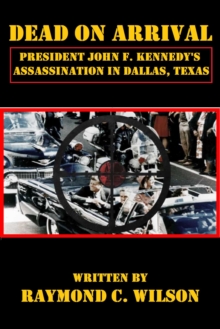 DEAD ON ARRIVAL

PRESIDENT JOHN F. KENNEDY'S ASSASSINATION IN DALLAS, TEXAS

WRITTEN BY

RAYMOND C. WILSON